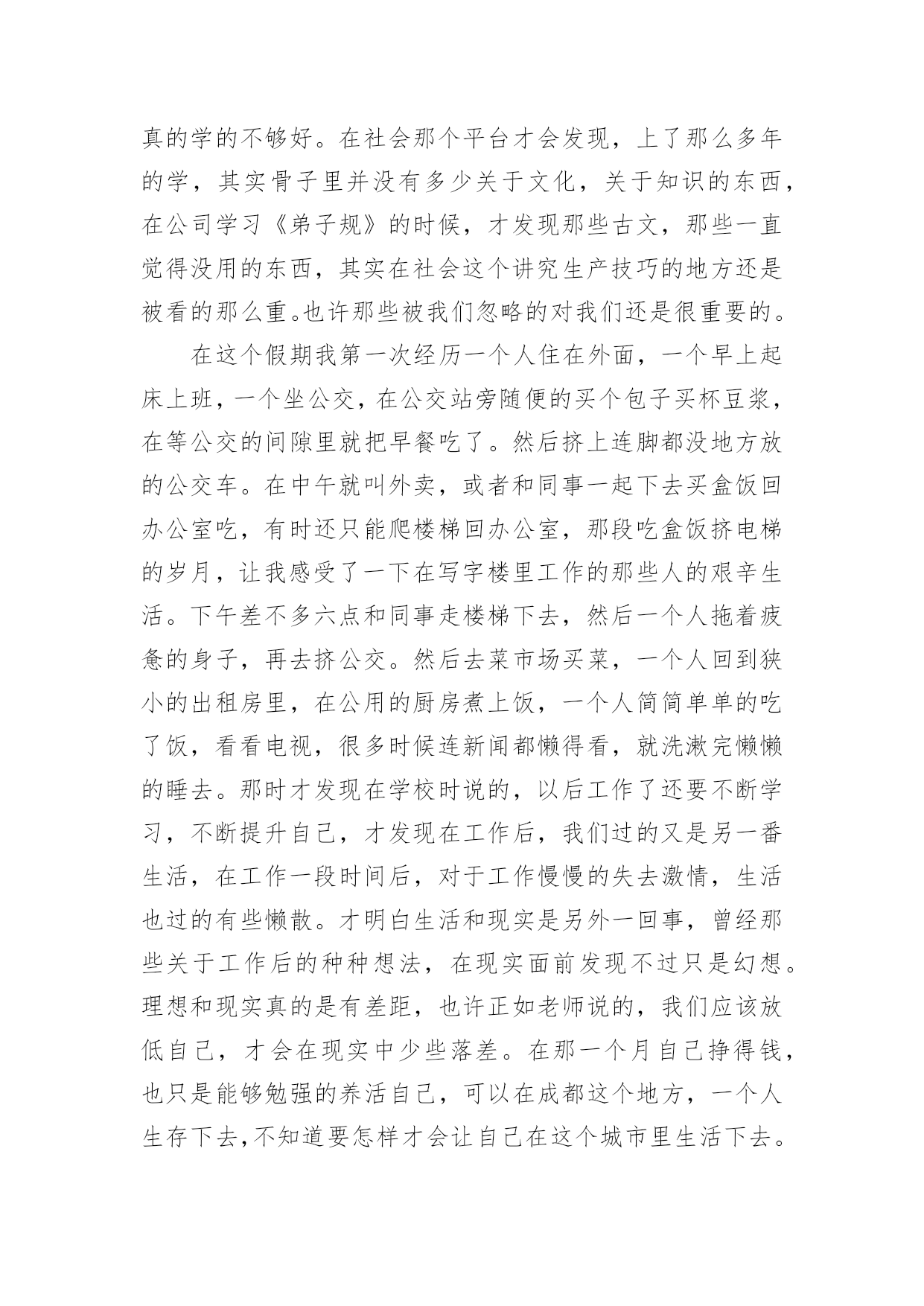 真的学的不够好。在社会那个平台才会发现，上了那么多年的学，其实骨子里并没有多少关于文化，关于知识的东西，在公司学习《弟子规》的时候，才发现那些古文，那些一直觉得没用的东西，其实在社会这个讲究生产技巧的地方还是被看的那么重。也许那些被我们忽略的对我们还是很重要的。

在这个假期我第一次经历一个人住在外面，一个早上起床上班，一个坐公交，在公交站旁随便的买个包子买杯豆浆，在等公交的间隙里就把早餐吃了。然后挤上连脚都没地方放的公交车。在中午就叫外卖，或者和同事一起下去买盒饭回办公室吃，有时还只能爬楼梯回办公室，那段吃盒饭挤电梯的岁月，让我感受了一下在写字楼里工作的那些人的艰辛生活。下午差不多六点和同事走楼梯下去，然后一个人拖着疲惫的身子，再去挤公交。然后去菜市场买菜，一个人回到狭小的出租房里，在公用的厨房煮上饭，一个人简简单单的吃了饭，看看电视，很多时候连新闻都懒得看，就洗漱完懒懒的睡去。那时才发现在学校时说的，以后工作了还要不断学习，不断提升自己，才发现在工作后，我们过的又是另一番生活，在工作一段时间后，对于工作慢慢的失去激情，生活也过的有些懒散。才明白生活和现实是另外一回事，曾经那些关于工作后的种种想法，在现实面前发现不过只是幻想。理想和现实真的是有差距，也许正如老师说的，我们应该放低自己，才会在现实中少些落差。在那一个月自己挣得钱，也只是能够勉强的养活自己，可以在成都这个地方，一个人生存下去，不知道要怎样才会让自己在这个城市里生活下去。